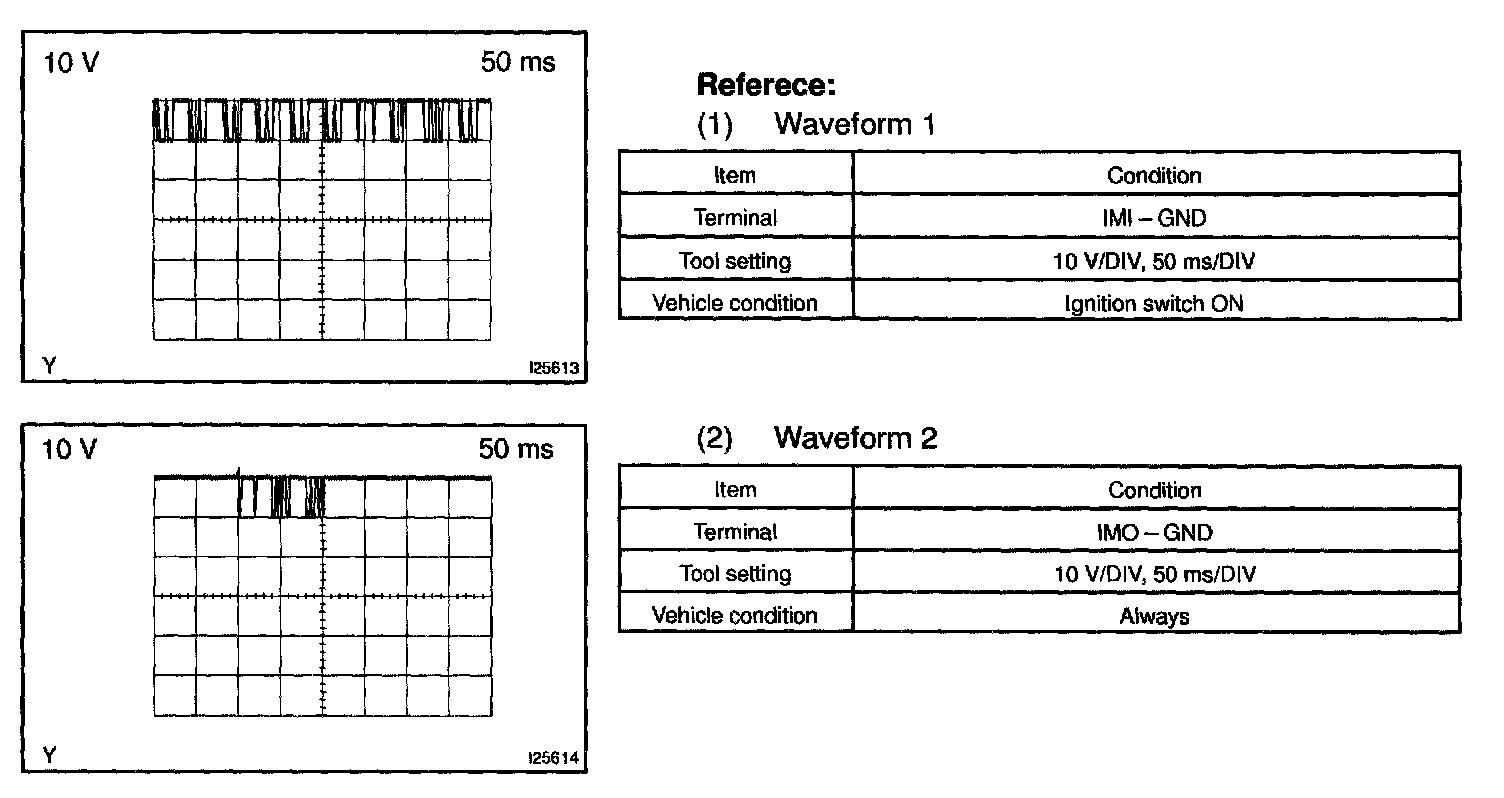 10 V

50 ms

Y

I25613

Referece:

(1) Waveform 1

| Item | Condition |
|---|---|
| Terminal | IMI – GND |
| Tool setting | 10 V/DIV, 50 ms/DIV |
| Vehicle condition | Ignition switch ON |

10 V

50 ms

Y

I25614

(2) Waveform 2

| Item | Condition |
|---|---|
| Terminal | IMO – GND |
| Tool setting | 10 V/DIV, 50 ms/DIV |
| Vehicle condition | Always |